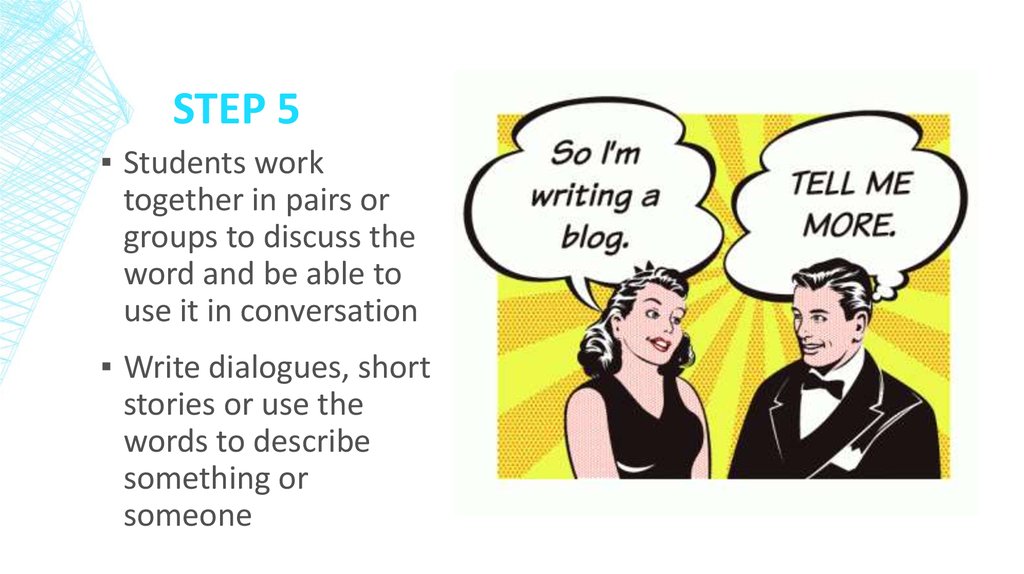 STEP 5

▪ Students work together in pairs or groups to discuss the word and be able to use it in conversation

▪ Write dialogues, short stories or use the words to describe something or someone

So I'm writing a blog.

TELL ME MORE.